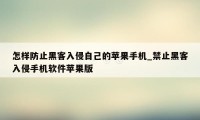 怎样防止黑客入侵自己的苹果手机_禁止黑客入侵手机软件苹果版